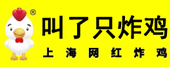 ®
叫了只炸鸡
上海网红炸鸡